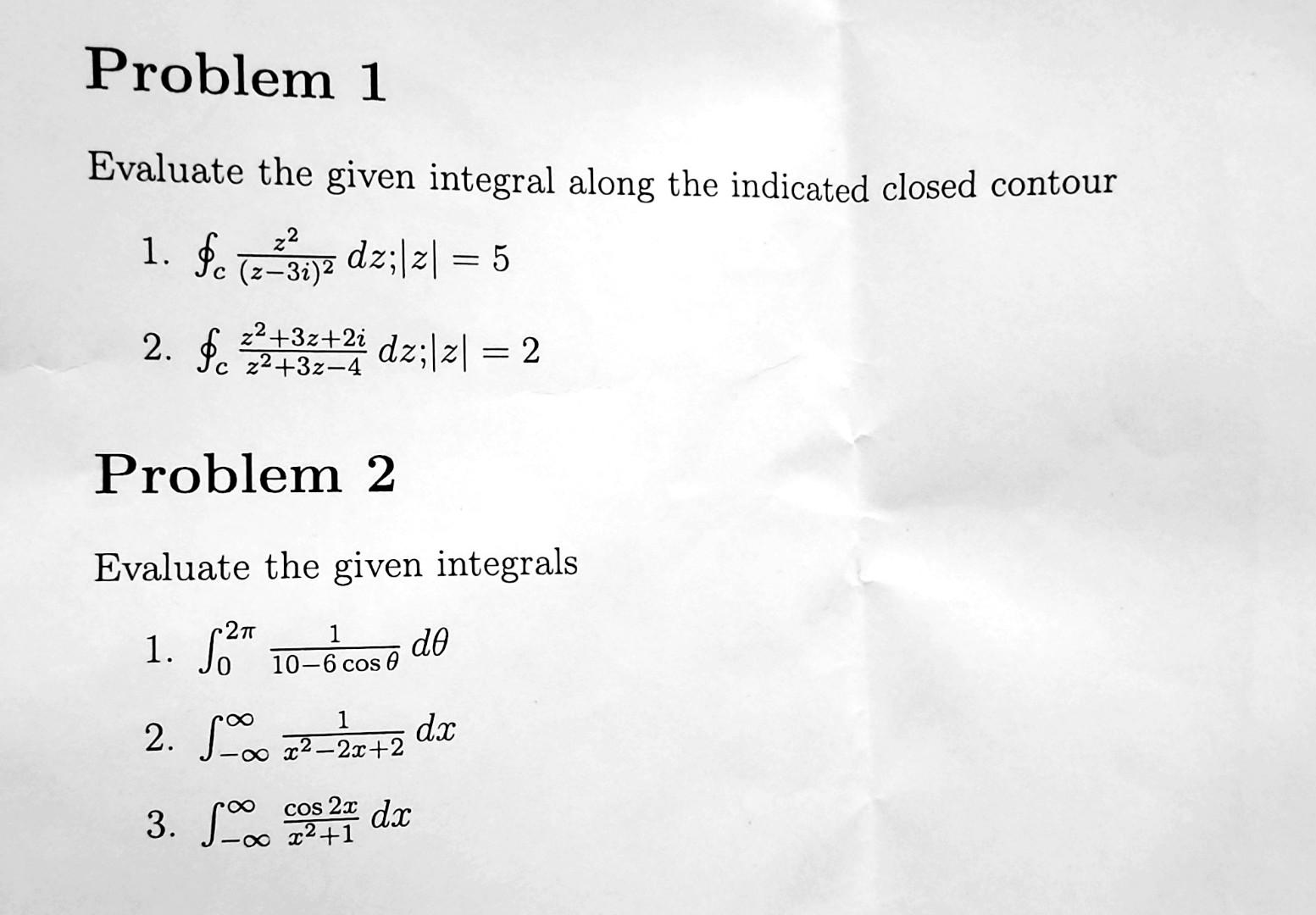 Problem 1

Evaluate the given integral along the indicated closed contour

1. $\oint_c \frac{z^2}{(z-3i)^2}\, dz; |z| = 5$

2. $\oint_c \frac{z^2+3z+2i}{z^2+3z-4}\, dz; |z| = 2$

Problem 2

Evaluate the given integrals

1. $\int_0^{2\pi} \frac{1}{10-6\cos\theta}\, d\theta$

2. $\int_{-\infty}^{\infty} \frac{1}{x^2-2x+2}\, dx$

3. $\int_{-\infty}^{\infty} \frac{\cos 2x}{x^2+1}\, dx$